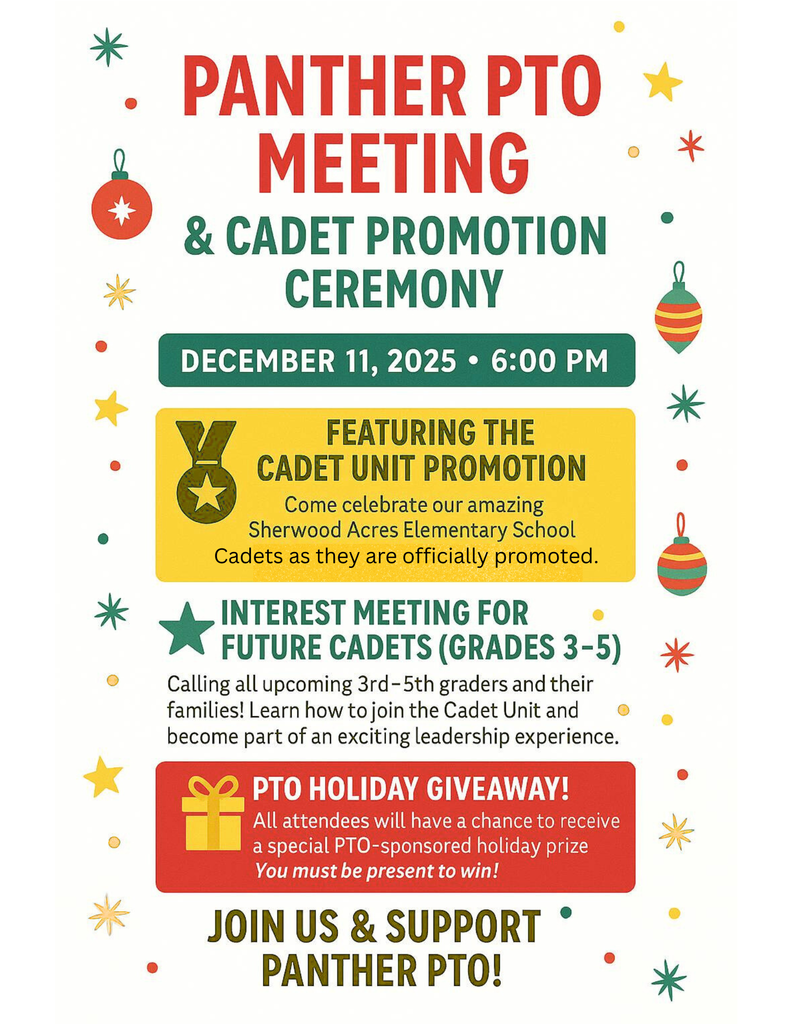 PANTHER PTO MEETING

& CADET PROMOTION CEREMONY

DECEMBER 11, 2025 • 6:00 PM

FEATURING THE CADET UNIT PROMOTION

Come celebrate our amazing Sherwood Acres Elementary School Cadets as they are officially promoted.

INTEREST MEETING FOR FUTURE CADETS (GRADES 3–5)

Calling all upcoming 3rd–5th graders and their families! Learn how to join the Cadet Unit and become part of an exciting leadership experience.

PTO HOLIDAY GIVEAWAY!

All attendees will have a chance to receive a special PTO-sponsored holiday prize

You must be present to win!

JOIN US & SUPPORT PANTHER PTO!